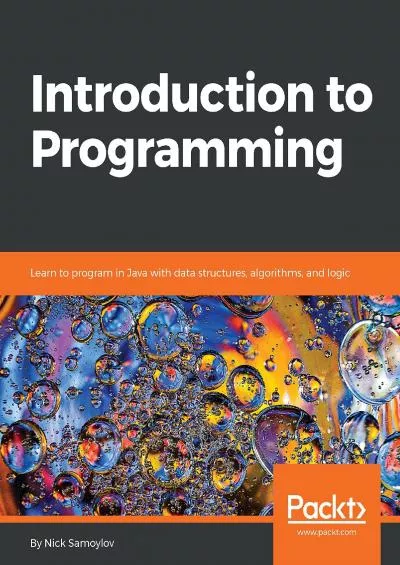 Introduction to Programming

Learn to program in Java with data structures, algorithms, and logic

Packt>
www.packt.com

By Nick Samoylov